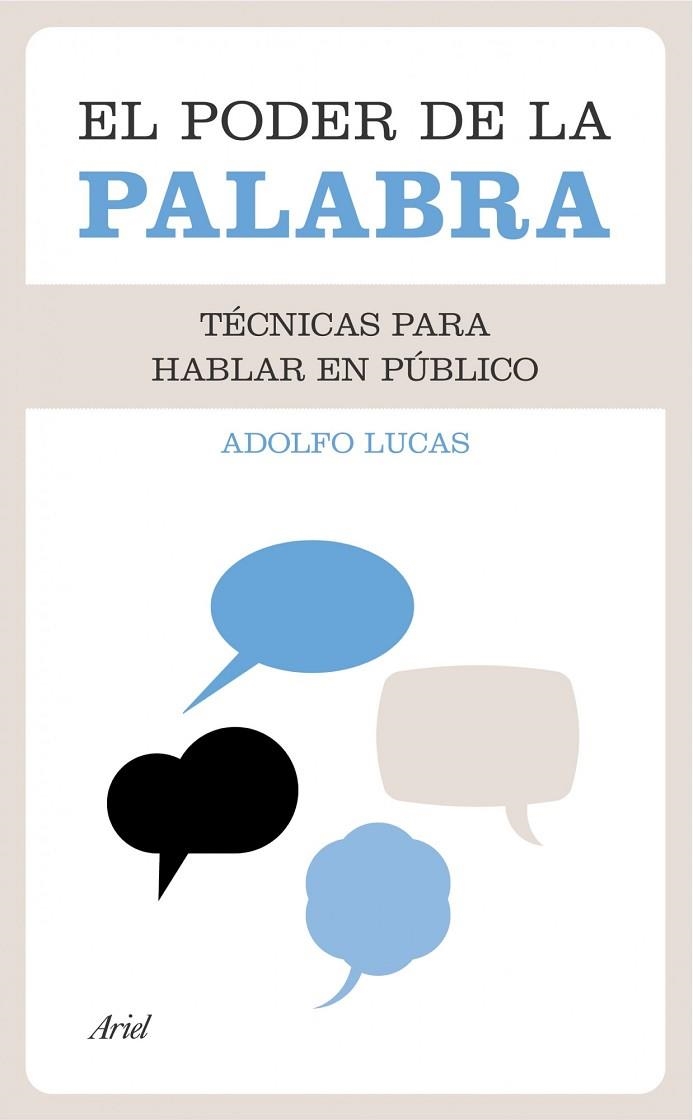 EL PODER DE LA
PALABRA

TÉCNICAS PARA
HABLAR EN PÚBLICO

ADOLFO LUCAS

Ariel